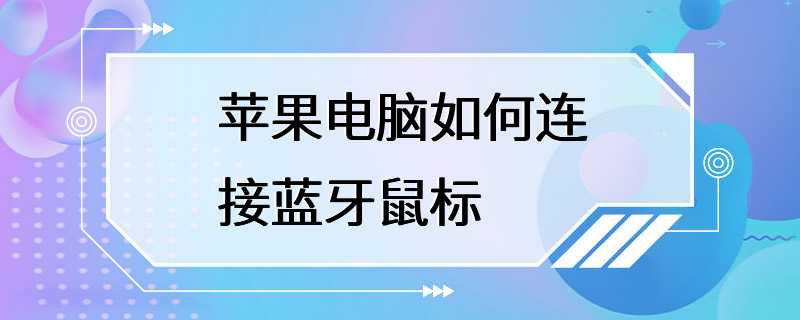 苹果电脑如何连接蓝牙鼠标